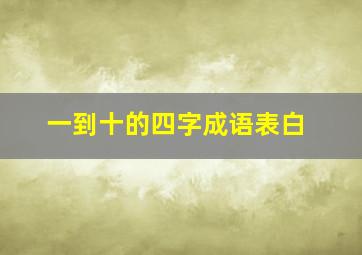 一到十的四字成语表白